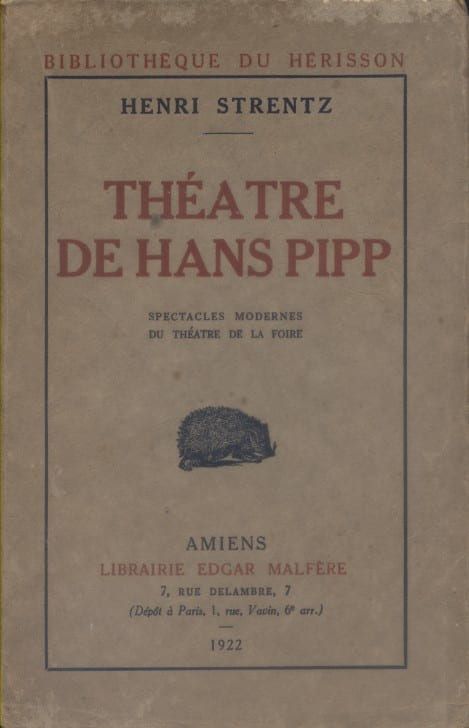 BIBLIOTHÈQUE DU HÉRISSON

HENRI STRENTZ

THÉATRE
DE HANS PIPP

SPECTACLES MODERNES
DU THÉATRE DE LA FOIRE

AMIENS
LIBRAIRIE EDGAR MALFÈRE
7, RUE DELAMBRE, 7
(Dépôt à Paris, 1, rue, Vavin, 6e arr.)

1922